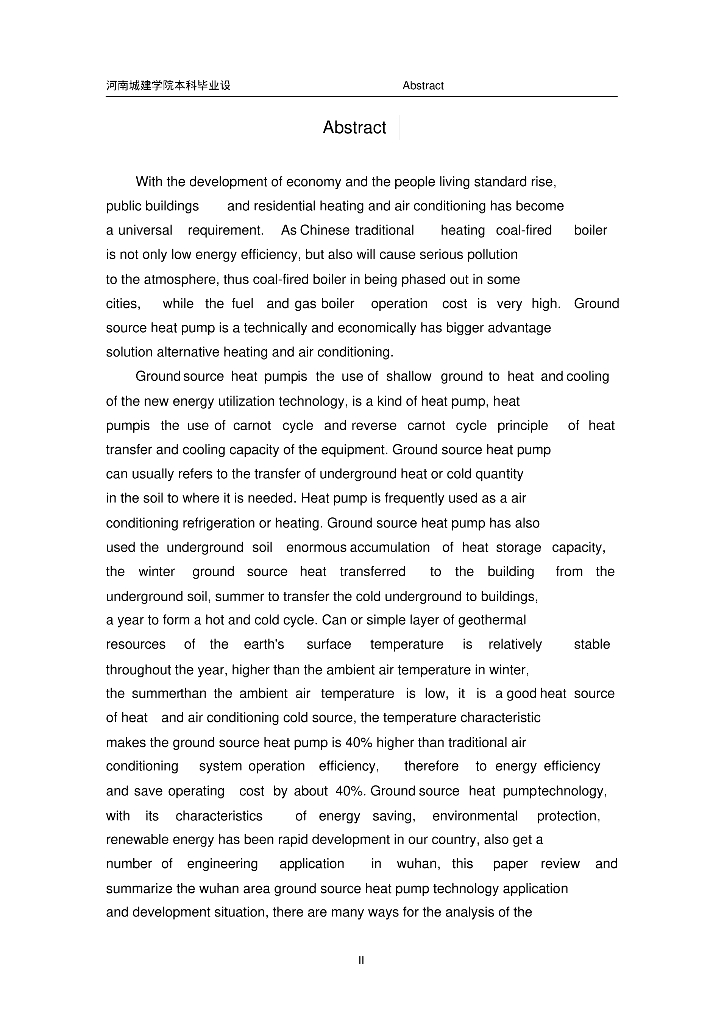 河南城建学院本科毕业设 Abstract

Abstract

With the development of economy and the people living standard rise, public buildings and residential heating and air conditioning has become a universal requirement. As Chinese traditional heating coal-fired boiler is not only low energy efficiency, but also will cause serious pollution to the atmosphere, thus coal-fired boiler in being phased out in some cities, while the fuel and gas boiler operation cost is very high. Ground source heat pump is a technically and economically has bigger advantage solution alternative heating and air conditioning.

Ground source heat pumpis the use of shallow ground to heat and cooling of the new energy utilization technology, is a kind of heat pump, heat pumpis the use of carnot cycle and reverse carnot cycle principle of heat transfer and cooling capacity of the equipment. Ground source heat pump can usually refers to the transfer of underground heat or cold quantity in the soil to where it is needed. Heat pump is frequently used as a air conditioning refrigeration or heating. Ground source heat pump has also used the underground soil enormous accumulation of heat storage capacity, the winter ground source heat transferred to the building from the underground soil, summer to transfer the cold underground to buildings, a year to form a hot and cold cycle. Can or simple layer of geothermal resources of the earth's surface temperature is relatively stable throughout the year, higher than the ambient air temperature in winter, the summerthan the ambient air temperature is low, it is a good heat source of heat and air conditioning cold source, the temperature characteristic makes the ground source heat pump is 40% higher than traditional air conditioning system operation efficiency, therefore to energy efficiency and save operating cost by about 40%. Ground source heat pumptechnology, with its characteristics of energy saving, environmental protection, renewable energy has been rapid development in our country, also get a number of engineering application in wuhan, this paper review and summarize the wuhan area ground source heat pump technology application and development situation, there are many ways for the analysis of the

II